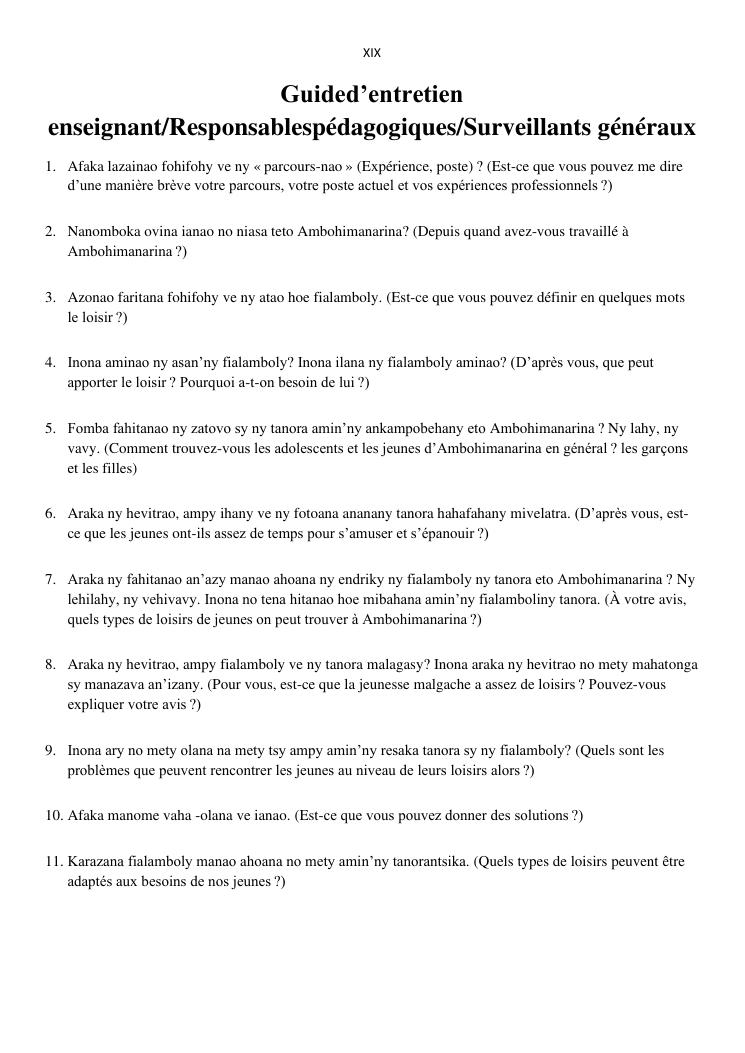 XIX

Guided’entretien enseignant/Responsablespédagogiques/Surveillants généraux

1. Afaka lazainao fohifohy ve ny « parcours-nao » (Expérience, poste) ? (Est-ce que vous pouvez me dire d’une manière brève votre parcours, votre poste actuel et vos expériences professionnels ?)

2. Nanomboka ovina ianao no niasa teto Ambohimanarina? (Depuis quand avez-vous travaillé à Ambohimanarina ?)

3. Azonao faritana fohifohy ve ny atao hoe fialamboly. (Est-ce que vous pouvez définir en quelques mots le loisir ?)

4. Inona aminao ny asan’ny fialamboly? Inona ilana ny fialamboly aminao? (D’après vous, que peut apporter le loisir ? Pourquoi a-t-on besoin de lui ?)

5. Fomba fahitanao ny zatovo sy ny tanora amin’ny ankampobehany eto Ambohimanarina ? Ny lahy, ny vavy. (Comment trouvez-vous les adolescents et les jeunes d’Ambohimanarina en général ? les garçons et les filles)

6. Araka ny hevitrao, ampy ihany ve ny fotoana ananany tanora hahafahany mivelatra. (D’après vous, est-ce que les jeunes ont-ils assez de temps pour s’amuser et s’épanouir ?)

7. Araka ny fahitanao an’azy manao ahoana ny endriky ny fialamboly ny tanora eto Ambohimanarina ? Ny lehilahy, ny vehivavy. Inona no tena hitanao hoe mibahana amin’ny fialamboliny tanora. (À votre avis, quels types de loisirs de jeunes on peut trouver à Ambohimanarina ?)

8. Araka ny hevitrao, ampy fialamboly ve ny tanora malagasy? Inona araka ny hevitrao no mety mahatonga sy manazava an’izany. (Pour vous, est-ce que la jeunesse malgache a assez de loisirs ? Pouvez-vous expliquer votre avis ?)

9. Inona ary no mety olana na mety tsy ampy amin’ny resaka tanora sy ny fialamboly? (Quels sont les problèmes que peuvent rencontrer les jeunes au niveau de leurs loisirs alors ?)

10. Afaka manome vaha -olana ve ianao. (Est-ce que vous pouvez donner des solutions ?)

11. Karazana fialamboly manao ahoana no mety amin’ny tanorantsika. (Quels types de loisirs peuvent être adaptés aux besoins de nos jeunes ?)